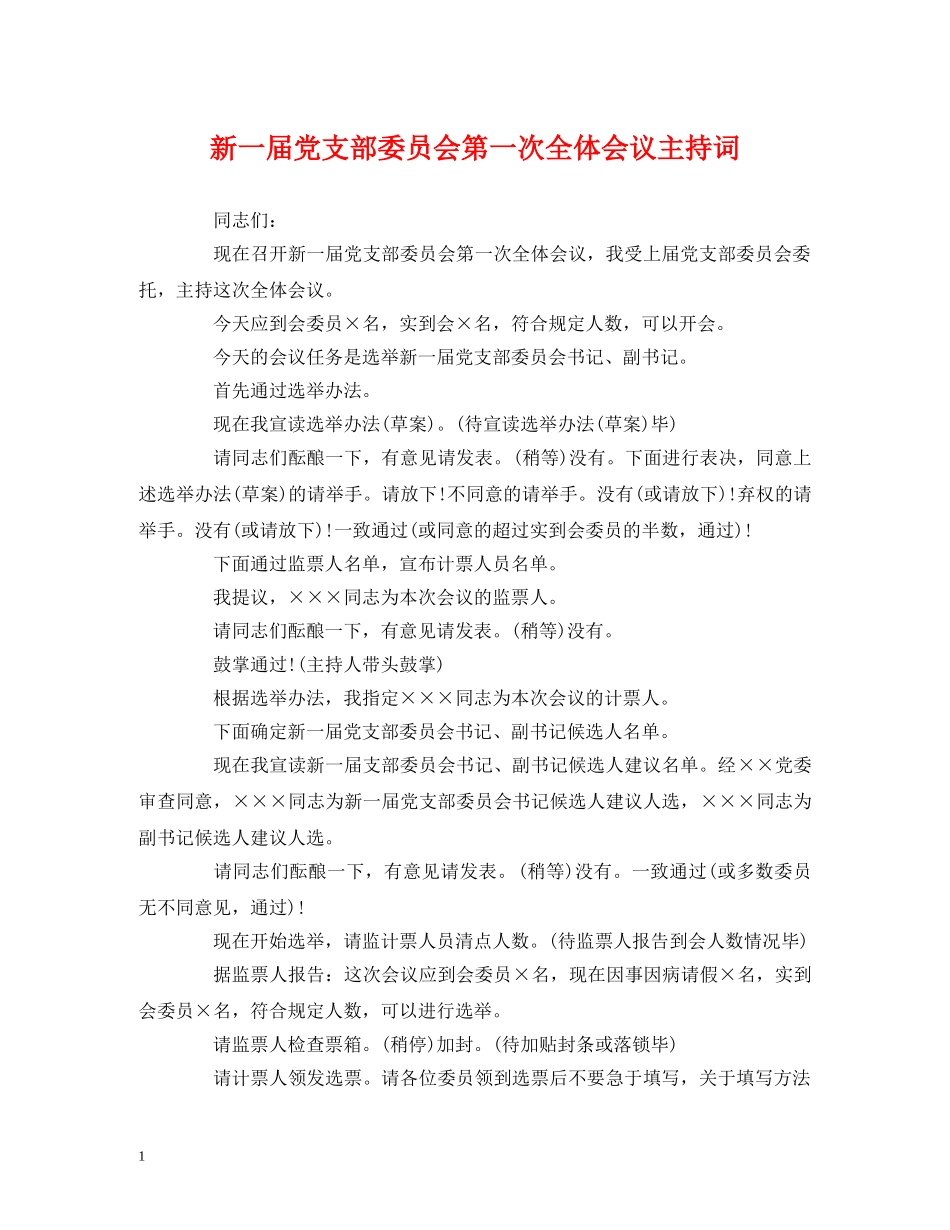 新一届党支部委员会第一次全体会议主持词

同志们：

现在召开新一届党支部委员会第一次全体会议，我受上届党支部委员会委托，主持这次全体会议。

今天应到会委员×名，实到会×名，符合规定人数，可以开会。

今天的会议任务是选举新一届党支部委员会书记、副书记。

首先通过选举办法。

现在我宣读选举办法(草案)。(待宣读选举办法(草案)毕)

请同志们酝酿一下，有意见请发表。(稍等)没有。下面进行表决，同意上述选举办法(草案)的请举手。请放下!不同意的请举手。没有(或请放下)!弃权的请举手。没有(或请放下)!一致通过(或同意的超过实到会委员的半数，通过)!

下面通过监票人名单，宣布计票人员名单。

我提议，×××同志为本次会议的监票人。

请同志们酝酿一下，有意见请发表。(稍等)没有。

鼓掌通过!(主持人带头鼓掌)

根据选举办法，我指定×××同志为本次会议的计票人。

下面确定新一届党支部委员会书记、副书记候选人名单。

现在我宣读新一届支部委员会书记、副书记候选人建议名单。经××党委审查同意，×××同志为新一届党支部委员会书记候选人建议人选，×××同志为副书记候选人建议人选。

请同志们酝酿一下，有意见请发表。(稍等)没有。一致通过(或多数委员无不同意见，通过)!

现在开始选举，请监计票人员清点人数。(待监票人报告到会人数情况毕)

据监票人报告：这次会议应到会委员×名，现在因事因病请假×名，实到会委员×名，符合规定人数，可以进行选举。

请监票人检查票箱。(稍停)加封。(待加贴封条或落锁毕)

请计票人领发选票。请各位委员领到选票后不要急于填写，关于填写方法

1